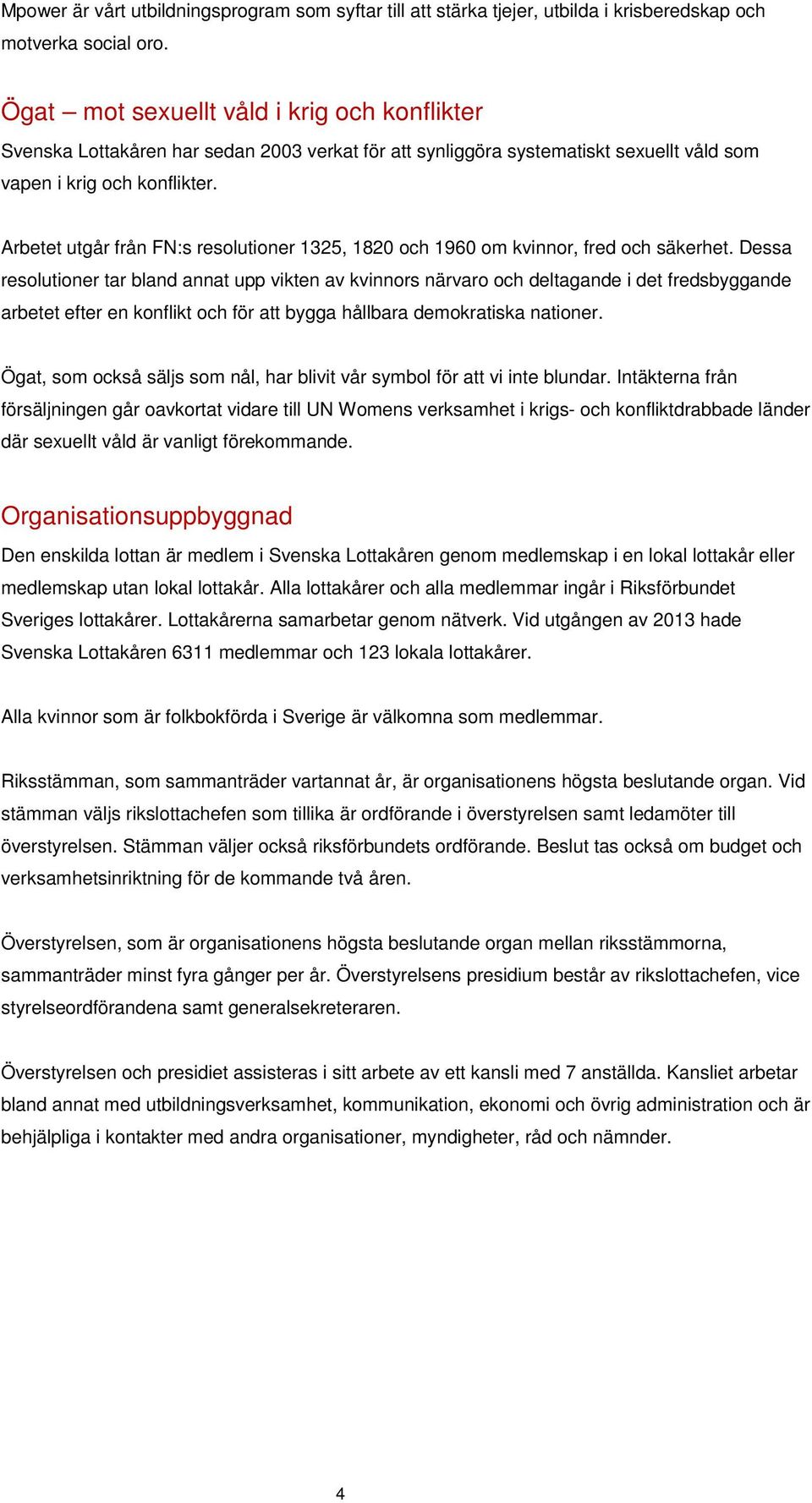 Mpower är vårt utbildningsprogram som syftar till att stärka tjejer, utbilda i krisberedskap och motverka social oro.

Ögat – mot sexuellt våld i krig och konflikter

Svenska Lottakåren har sedan 2003 verkat för att synliggöra systematiskt sexuellt våld som vapen i krig och konflikter.

Arbetet utgår från FN:s resolutioner 1325, 1820 och 1960 om kvinnor, fred och säkerhet. Dessa resolutioner tar bland annat upp vikten av kvinnors närvaro och deltagande i det fredsbyggande arbetet efter en konflikt och för att bygga hållbara demokratiska nationer.

Ögat, som också säljs som nål, har blivit vår symbol för att vi inte blundar. Intäkterna från försäljningen går oavkortat vidare till UN Womens verksamhet i krigs- och konfliktdrabbade länder där sexuellt våld är vanligt förekommande.

Organisationsuppbyggnad

Den enskilda lottan är medlem i Svenska Lottakåren genom medlemskap i en lokal lottakår eller medlemskap utan lokal lottakår. Alla lottakårer och alla medlemmar ingår i Riksförbundet Sveriges lottakårer. Lottakårerna samarbetar genom nätverk. Vid utgången av 2013 hade Svenska Lottakåren 6311 medlemmar och 123 lokala lottakårer.

Alla kvinnor som är folkbokförda i Sverige är välkomna som medlemmar.

Riksstämman, som sammanträder vartannat år, är organisationens högsta beslutande organ. Vid stämman väljs rikslottachefen som tillika är ordförande i överstyrelsen samt ledamöter till överstyrelsen. Stämman väljer också riksförbundets ordförande. Beslut tas också om budget och verksamhetsinriktning för de kommande två åren.

Överstyrelsen, som är organisationens högsta beslutande organ mellan riksstämmorna, sammanträder minst fyra gånger per år. Överstyrelsens presidium består av rikslottachefen, vice styrelseordförandena samt generalsekreteraren.

Överstyrelsen och presidiet assisteras i sitt arbete av ett kansli med 7 anställda. Kansliet arbetar bland annat med utbildningsverksamhet, kommunikation, ekonomi och övrig administration och är behjälpliga i kontakter med andra organisationer, myndigheter, råd och nämnder.

4